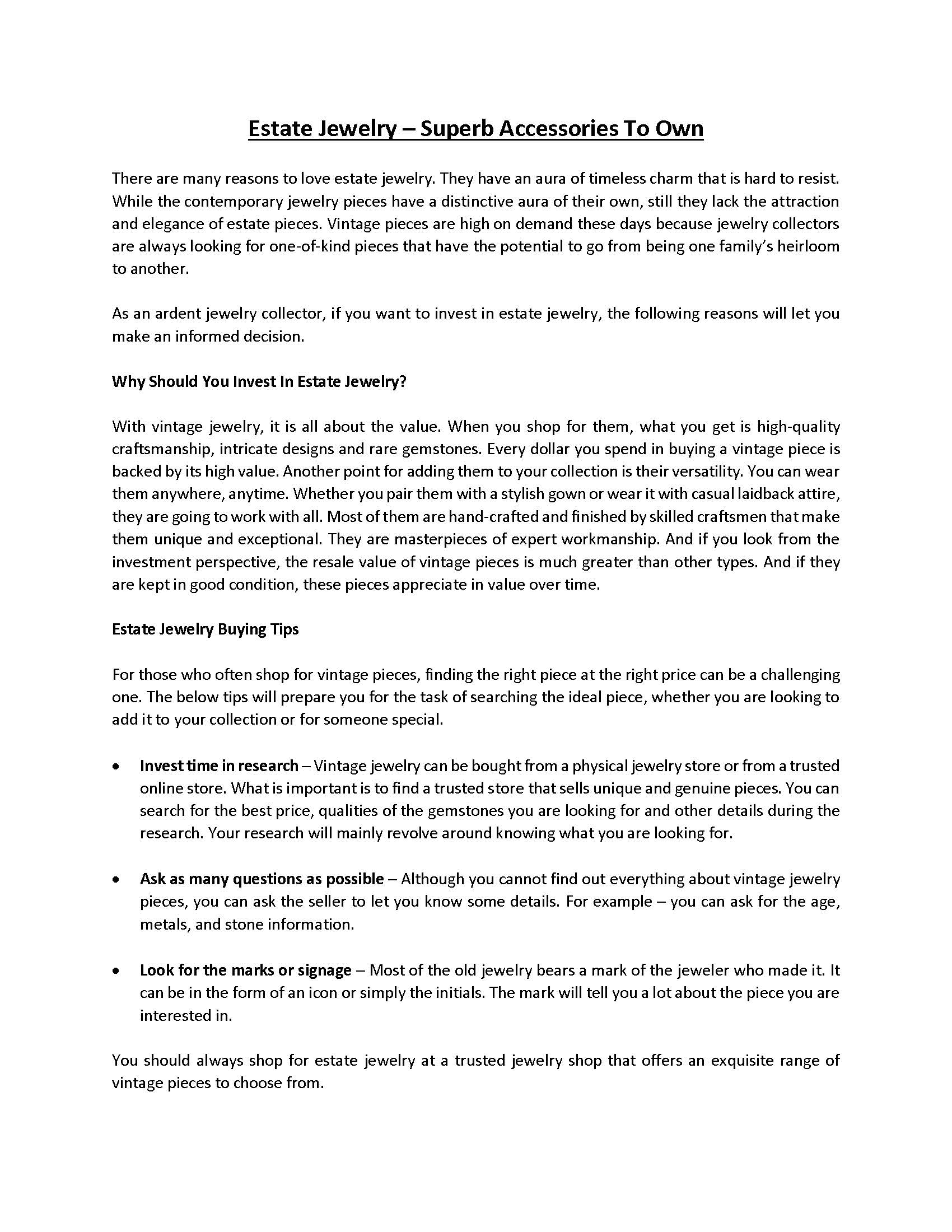 Estate Jewelry – Superb Accessories To Own

There are many reasons to love estate jewelry. They have an aura of timeless charm that is hard to resist. While the contemporary jewelry pieces have a distinctive aura of their own, still they lack the attraction and elegance of estate pieces. Vintage pieces are high on demand these days because jewelry collectors are always looking for one-of-kind pieces that have the potential to go from being one family's heirloom to another.

As an ardent jewelry collector, if you want to invest in estate jewelry, the following reasons will let you make an informed decision.

Why Should You Invest In Estate Jewelry?

With vintage jewelry, it is all about the value. When you shop for them, what you get is high-quality craftsmanship, intricate designs and rare gemstones. Every dollar you spend in buying a vintage piece is backed by its high value. Another point for adding them to your collection is their versatility. You can wear them anywhere, anytime. Whether you pair them with a stylish gown or wear it with casual laidback attire, they are going to work with all. Most of them are hand-crafted and finished by skilled craftsmen that make them unique and exceptional. They are masterpieces of expert workmanship. And if you look from the investment perspective, the resale value of vintage pieces is much greater than other types. And if they are kept in good condition, these pieces appreciate in value over time.

Estate Jewelry Buying Tips

For those who often shop for vintage pieces, finding the right piece at the right price can be a challenging one. The below tips will prepare you for the task of searching the ideal piece, whether you are looking to add it to your collection or for someone special.

• Invest time in research – Vintage jewelry can be bought from a physical jewelry store or from a trusted online store. What is important is to find a trusted store that sells unique and genuine pieces. You can search for the best price, qualities of the gemstones you are looking for and other details during the research. Your research will mainly revolve around knowing what you are looking for.

• Ask as many questions as possible – Although you cannot find out everything about vintage jewelry pieces, you can ask the seller to let you know some details. For example – you can ask for the age, metals, and stone information.

• Look for the marks or signage – Most of the old jewelry bears a mark of the jeweler who made it. It can be in the form of an icon or simply the initials. The mark will tell you a lot about the piece you are interested in.

You should always shop for estate jewelry at a trusted jewelry shop that offers an exquisite range of vintage pieces to choose from.